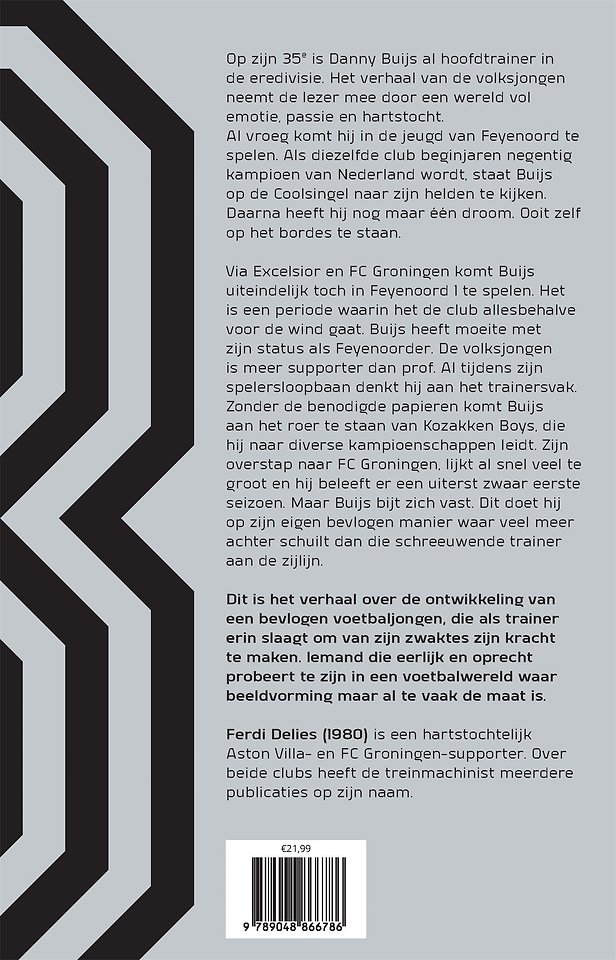 Op zijn 35ᵉ is Danny Buijs al hoofdtrainer in de eredivisie. Het verhaal van de volksjongen neemt de lezer mee door een wereld vol emotie, passie en hartstocht.
Al vroeg komt hij in de jeugd van Feyenoord te spelen. Als diezelfde club beginjaren negentig kampioen van Nederland wordt, staat Buijs op de Coolsingel naar zijn helden te kijken. Daarna heeft hij nog maar één droom. Ooit zelf op het bordes te staan.

Via Excelsior en FC Groningen komt Buijs uiteindelijk toch in Feyenoord 1 te spelen. Het is een periode waarin het de club allesbehalve voor de wind gaat. Buijs heeft moeite met zijn status als Feyenoorder. De volksjongen is meer supporter dan prof. Al tijdens zijn spelersloopbaan denkt hij aan het trainersvak. Zonder de benodigde papieren komt Buijs aan het roer te staan van Kozakken Boys, die hij naar diverse kampioenschappen leidt. Zijn overstap naar FC Groningen, lijkt al snel veel te groot en hij beleeft er een uiterst zwaar eerste seizoen. Maar Buijs bijt zich vast. Dit doet hij op zijn eigen bevlogen manier waar veel meer achter schuilt dan die schreeuwende trainer aan de zijlijn.

Dit is het verhaal over de ontwikkeling van een bevlogen voetbaljongen, die als trainer erin slaagt om van zijn zwaktes zijn kracht te maken. Iemand die eerlijk en oprecht probeert te zijn in een voetbalwereld waar beeldvorming maar al te vaak de maat is.

Ferdi Delies (1980) is een hartstochtelijk Aston Villa- en FC Groningen-supporter. Over beide clubs heeft de treinmachinist meerdere publicaties op zijn naam.

€21,99
9 789048 866786